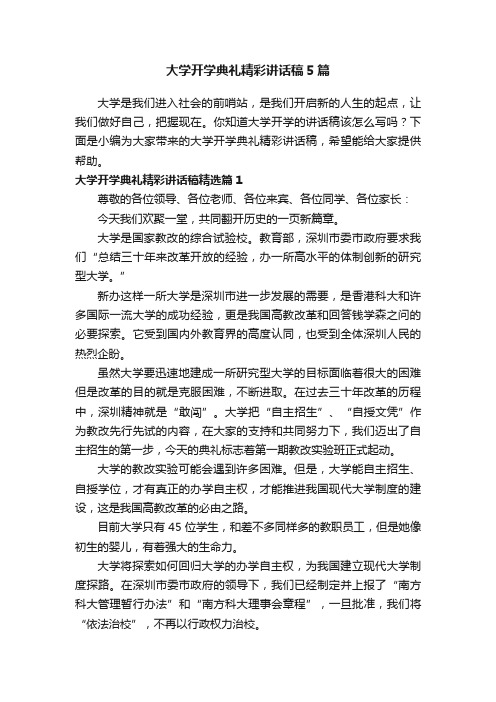 大学开学典礼精彩讲话稿5篇

大学是我们进入社会的前哨站，是我们开启新的人生的起点，让我们做好自己，把握现在。你知道大学开学的讲话稿该怎么写吗？下面是小编为大家带来的大学开学典礼精彩讲话稿，希望能给大家提供帮助。

大学开学典礼精彩讲话稿精选篇1

尊敬的各位领导、各位老师、各位来宾、各位同学、各位家长：

今天我们欢聚一堂，共同翻开历史的一页新篇章。

大学是国家教改的综合试验校。教育部，深圳市委市政府要求我们“总结三十年来改革开放的经验，办一所高水平的体制创新的研究型大学。”

新办这样一所大学是深圳市进一步发展的需要，是香港科大和许多国际一流大学的成功经验，更是我国高教改革和回答钱学森之问的必要探索。它受到国内外教育界的高度认同，也受到全体深圳人民的热烈企盼。

虽然大学要迅速地建成一所研究型大学的目标面临着很大的困难但是改革的目的就是克服困难，不断进取。在过去三十年改革的历程中，深圳精神就是“敢闯”。大学把“自主招生”、“自授文凭”作为教改先行先试的内容，在大家的支持和共同努力下，我们迈出了自主招生的第一步，今天的典礼标志着第一期教改实验班正式起动。

大学的教改实验可能会遇到许多困难。但是，大学能自主招生、自授学位，才有真正的办学自主权，才能推进我国现代大学制度的建设，这是我国高教改革的必由之路。

目前大学只有45位学生，和差不多同样多的教职员工，但是她像初生的婴儿，有着强大的生命力。

大学将探索如何回归大学的办学自主权，为我国建立现代大学制度探路。在深圳市委市政府的领导下，我们已经制定并上报了“南方科大管理暂行办法”和“南方科大理事会章程”，一旦批准，我们将“依法治校”，不再以行政权力治校。